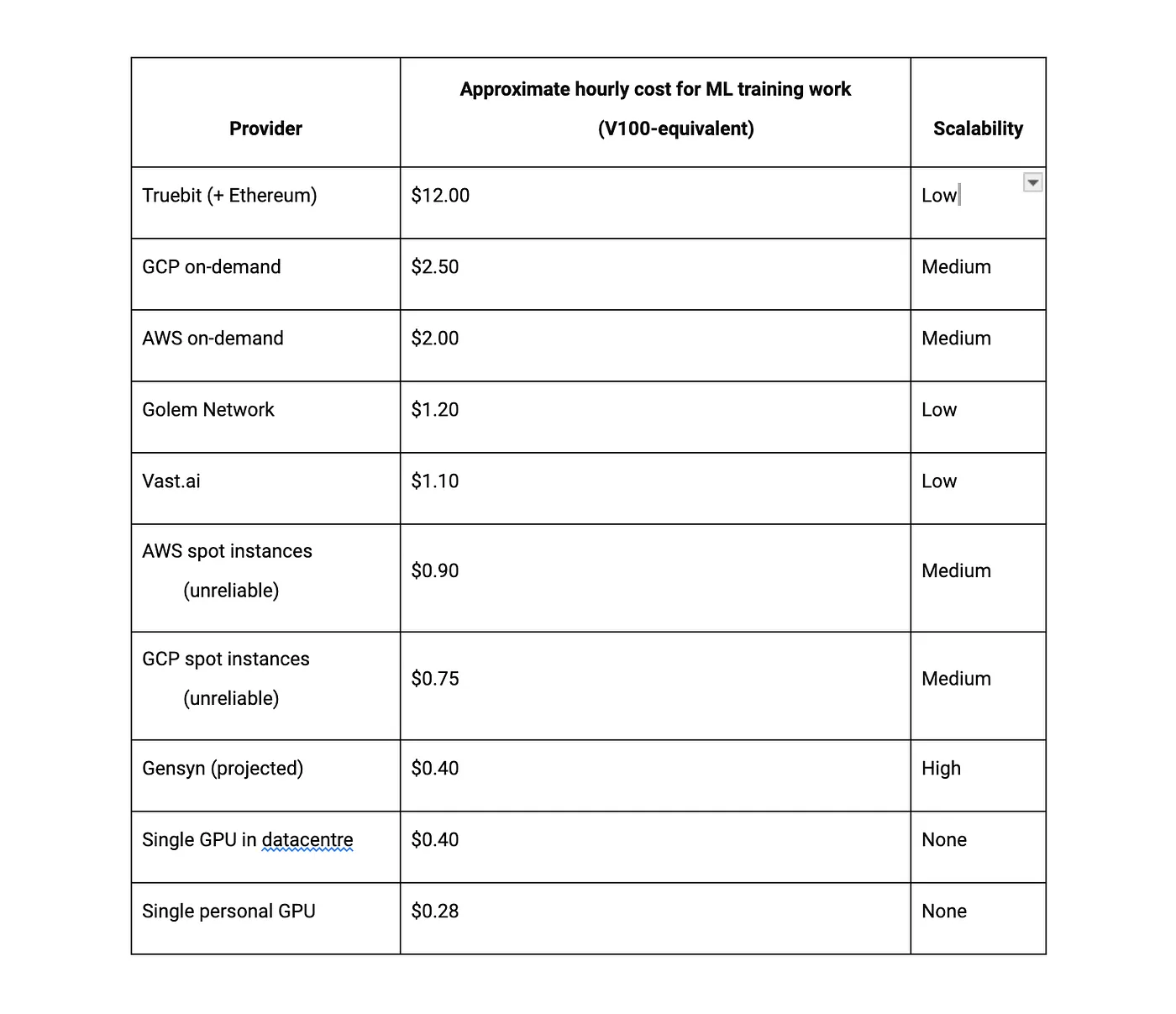 | Provider | Approximate hourly cost for ML training work (V100-equivalent) | Scalability |
|---|---|---|
| Truebit (+ Ethereum) | \$12.00 | Low |
| GCP on-demand | \$2.50 | Medium |
| AWS on-demand | \$2.00 | Medium |
| Golem Network | \$1.20 | Low |
| Vast.ai | \$1.10 | Low |
| AWS spot instances (unreliable) | \$0.90 | Medium |
| GCP spot instances (unreliable) | \$0.75 | Medium |
| Gensyn (projected) | \$0.40 | High |
| Single GPU in datacentre | \$0.40 | None |
| Single personal GPU | \$0.28 | None |